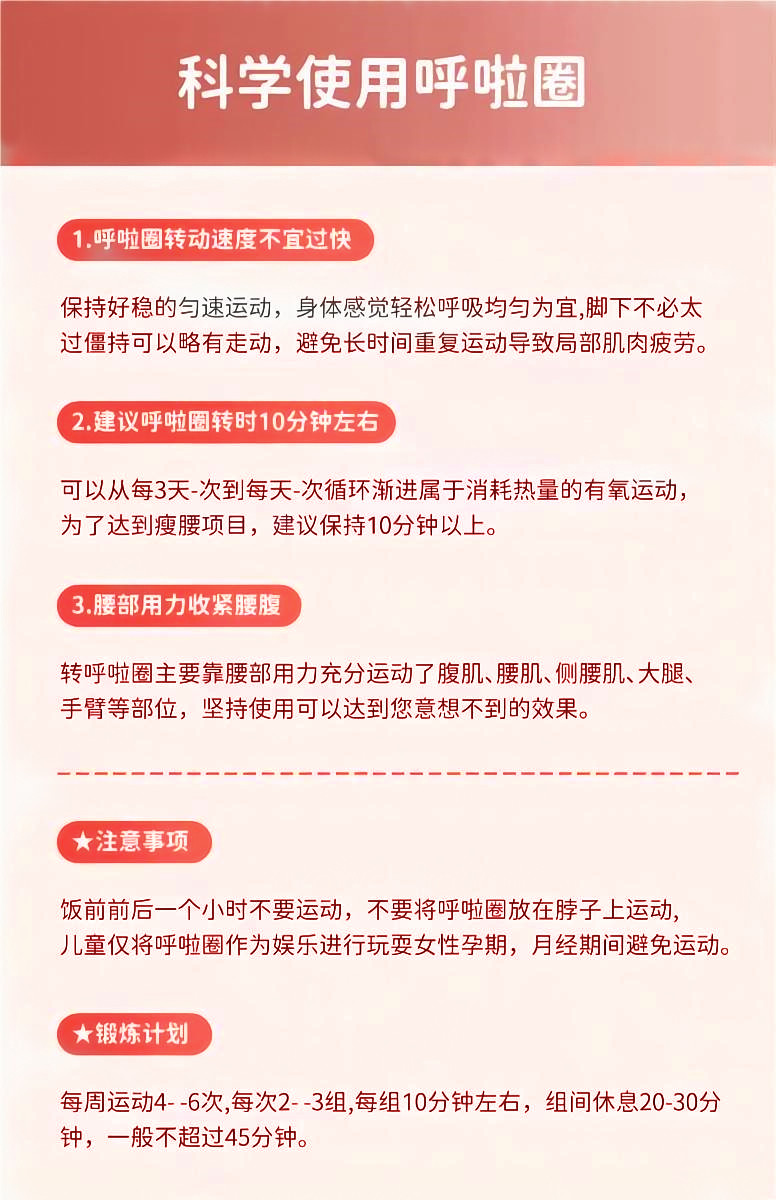 科学使用呼啦圈

1.呼啦圈转动速度不宜过快

保持好稳的匀速运动，身体感觉轻松呼吸均匀为宜,脚下不必太过僵持可以略有走动，避免长时间重复运动导致局部肌肉疲劳。

2.建议呼啦圈转时10分钟左右

可以从每3天-次到每天-次循环渐进属于消耗热量的有氧运动，为了达到瘦腰项目，建议保持10分钟以上。

3.腰部用力收紧腰腹

转呼啦圈主要靠腰部用力充分运动了腹肌、腰肌、侧腰肌、大腿、手臂等部位，坚持使用可以达到您意想不到的效果。

★注意事项

饭前前后一个小时不要运动，不要将呼啦圈放在脖子上运动,儿童仅将呼啦圈作为娱乐进行玩耍女性孕期，月经期间避免运动。

★锻炼计划

每周运动4- -6次,每次2- -3组,每组10分钟左右，组间休息20-30分钟，一般不超过45分钟。